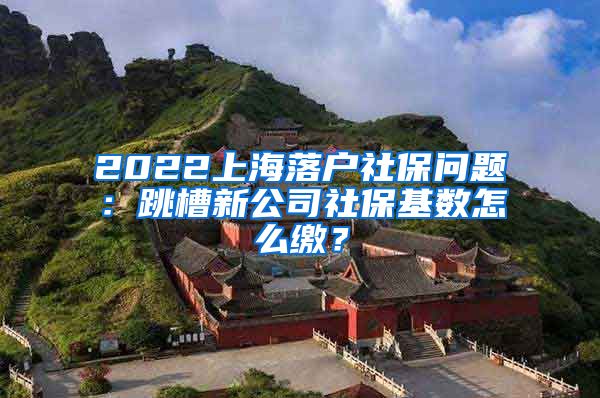 2022上海落户社保问题：跳槽新公司社保基数怎么缴？